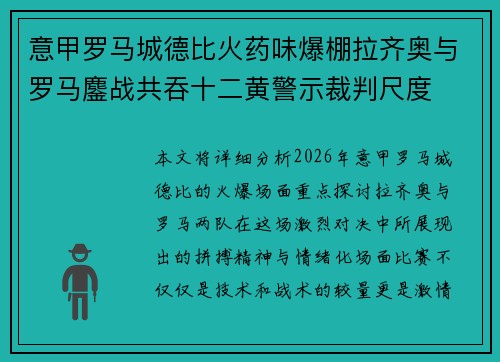 意甲罗马城德比火药味爆棚拉齐奥与罗马鏖战共吞十二黄警示裁判尺度

本文将详细分析2026年意甲罗马城德比的火爆场面重点探讨拉齐奥与罗马两队在这场激烈对决中所展现出的拼搏精神与情绪化场面比赛不仅仅是技术和战术的较量更是激情